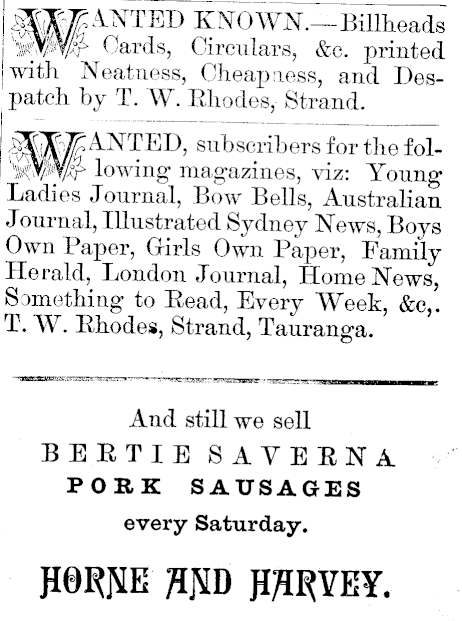 WANTED KNOWN.—Billheads Cards, Circulars, &c. printed with Neatness, Cheapness, and Despatch by T. W. Rhodes, Strand.

WANTED, subscribers for the following magazines, viz: Young Ladies Journal, Bow Bells, Australian Journal, Illustrated Sydney News, Boys Own Paper, Girls Own Paper, Family Herald, London Journal, Home News, Something to Read, Every Week, &c,. T. W. Rhodes, Strand, Tauranga.

And still we sell
BERTIE SAVERNA
PORK SAUSAGES
every Saturday.

HORNE AND HARVEY.